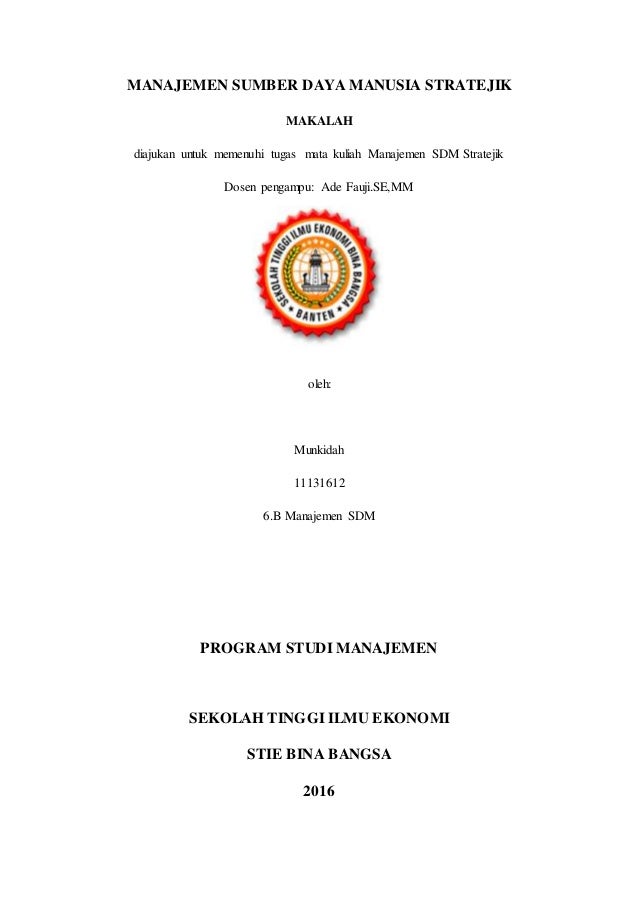 MANAJEMEN SUMBER DAYA MANUSIA STRATEJIK

MAKALAH

diajukan untuk memenuhi tugas mata kuliah Manajemen SDM Stratejik

Dosen pengampu: Ade Fauji.SE,MM

SEKOLAH TINGGI ILMU EKONOMI BINA BANGSA

BANTEN

oleh:

Munkidah

11131612

6.B Manajemen SDM

PROGRAM STUDI MANAJEMEN

SEKOLAH TINGGI ILMU EKONOMI

STIE BINA BANGSA

2016